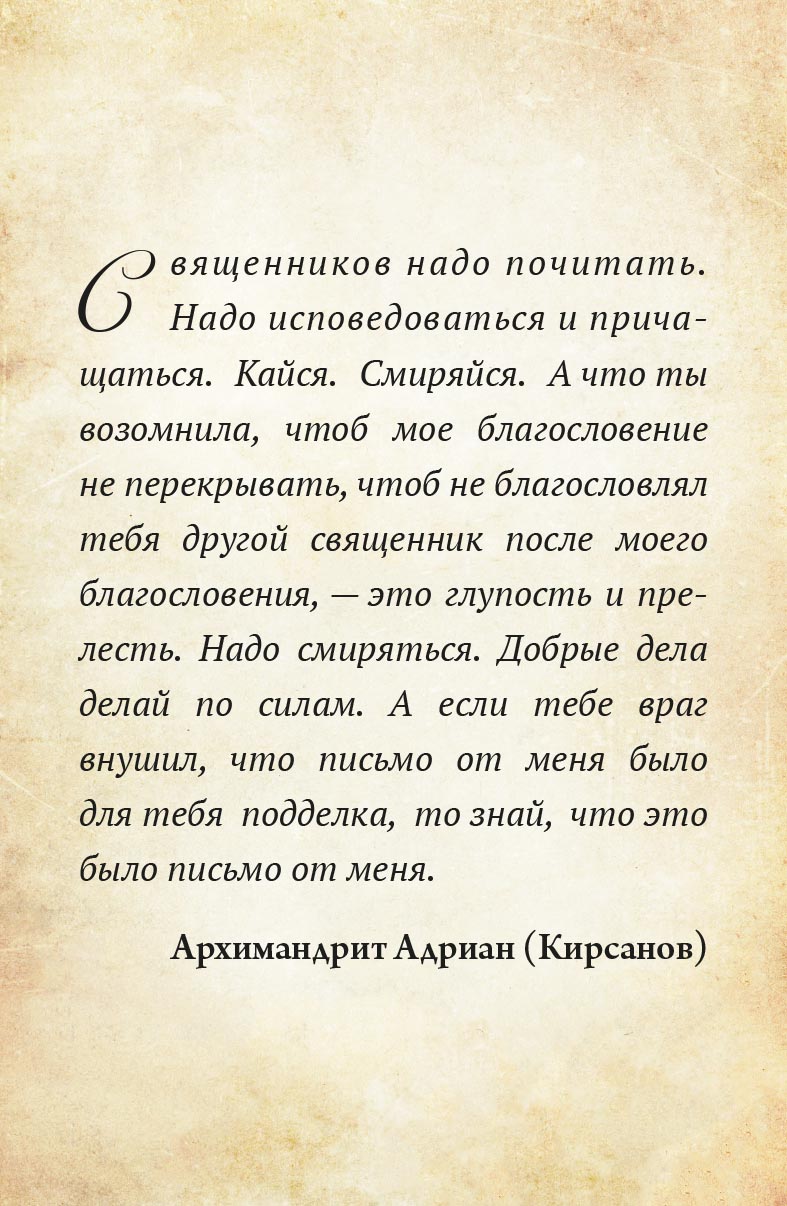 Священников надо почитать. Надо исповедоваться и причащаться. Кайся. Смиряйся. А что ты возомнила, чтоб мое благословение не перекрывать, чтоб не благословлял тебя другой священник после моего благословения, — это глупость и прелесть. Надо смиряться. Добрые дела делай по силам. А если тебе враг внушил, что письмо от меня было для тебя подделка, то знай, что это было письмо от меня.

Архимандрит Адриан (Кирсанов)